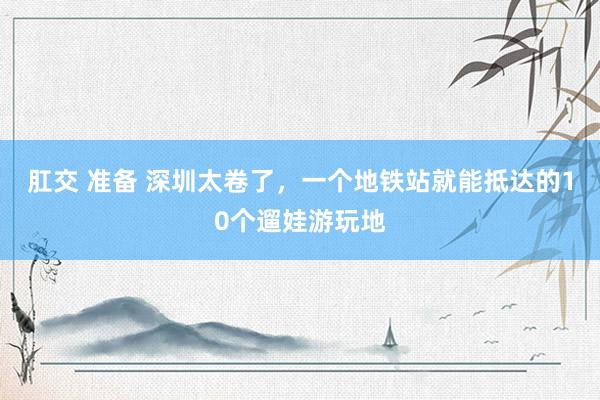 肛交 准备 深圳太卷了，一个地铁站就能抵达的10个遛娃游玩地